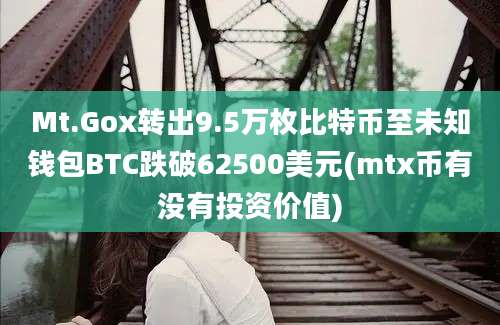 Mt.Gox转出9.5万枚比特币至未知钱包BTC跌破62500美元(mtx币有没有投资价值)